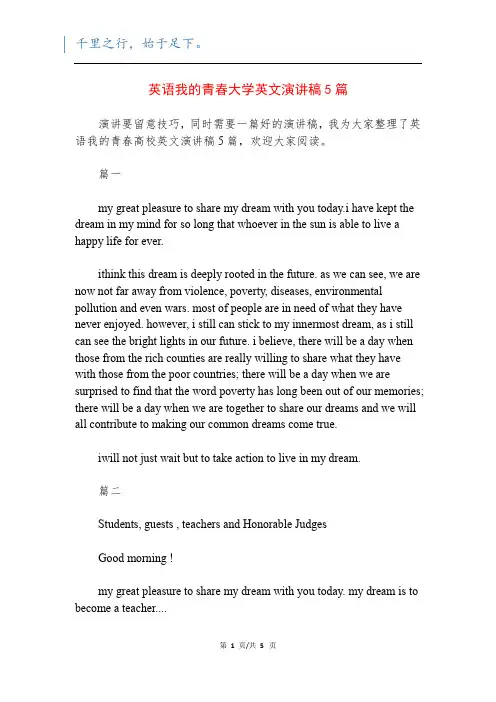 千里之行，始于足下。

英语我的青春大学英文演讲稿5篇

演讲要留意技巧，同时需要一篇好的演讲稿，我为大家整理了英语我的青春高校英文演讲稿5篇，欢迎大家阅读。

篇一

my great pleasure to share my dream with you today.i have kept the dream in my mind for so long that whoever in the sun is able to live a happy life for ever.

ithink this dream is deeply rooted in the future. as we can see, we are now not far away from violence, poverty, diseases, environmental pollution and even wars. most of people are in need of what they have never enjoyed. however, i still can stick to my innermost dream, as i still can see the bright lights in our future. i believe, there will be a day when those from the rich counties are really willing to share what they have with those from the poor countries; there will be a day when we are surprised to find that the word poverty has long been out of our memories; there will be a day when we are together to share our dreams and we will all contribute to making our common dreams come true.

iwill not just wait but to take action to live in my dream.

篇二

Students, guests , teachers and Honorable Judges

Good morning !

my great pleasure to share my dream with you today. my dream is to become a teacher....

第 1 页/共 5 页